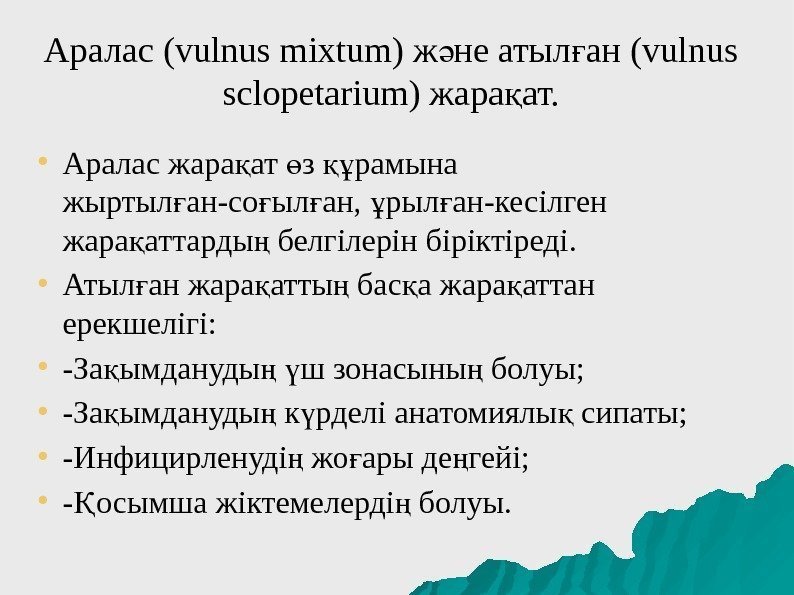 Аралас (vulnus mixtum) және атылған (vulnus sclopetarium) жарақат.

• Аралас жарақат өз құрамына жыртылған-соғылған, ұрылған-кесілген жарақаттардың белгілерін біріктіреді.
• Атылған жарақаттың басқа жарақаттан ерекшелігі:
• -Зақымданудың үш зонасының болуы;
• -Зақымданудың күрделі анатомиялық сипаты;
• -Инфицирленудің жоғары деңгейі;
• -Қосымша жіктемелердің болуы.